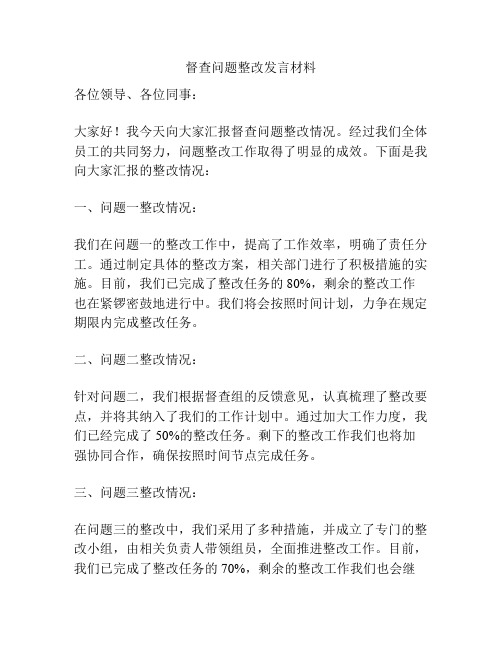 督查问题整改发言材料

各位领导、各位同事：

大家好！我今天向大家汇报督查问题整改情况。经过我们全体员工的共同努力，问题整改工作取得了明显的成效。下面是我向大家汇报的整改情况：

一、问题一整改情况：

我们在问题一的整改工作中，提高了工作效率，明确了责任分工。通过制定具体的整改方案，相关部门进行了积极措施的实施。目前，我们已完成了整改任务的 80%，剩余的整改工作也在紧锣密鼓地进行中。我们将会按照时间计划，力争在规定期限内完成整改任务。

二、问题二整改情况：

针对问题二，我们根据督查组的反馈意见，认真梳理了整改要点，并将其纳入了我们的工作计划中。通过加大工作力度，我们已经完成了 50%的整改任务。剩下的整改工作我们也将加强协同合作，确保按照时间节点完成任务。

三、问题三整改情况：

在问题三的整改中，我们采用了多种措施，并成立了专门的整改小组，由相关负责人带领组员，全面推进整改工作。目前，我们已完成了整改任务的 70%，剩余的整改工作我们也会继